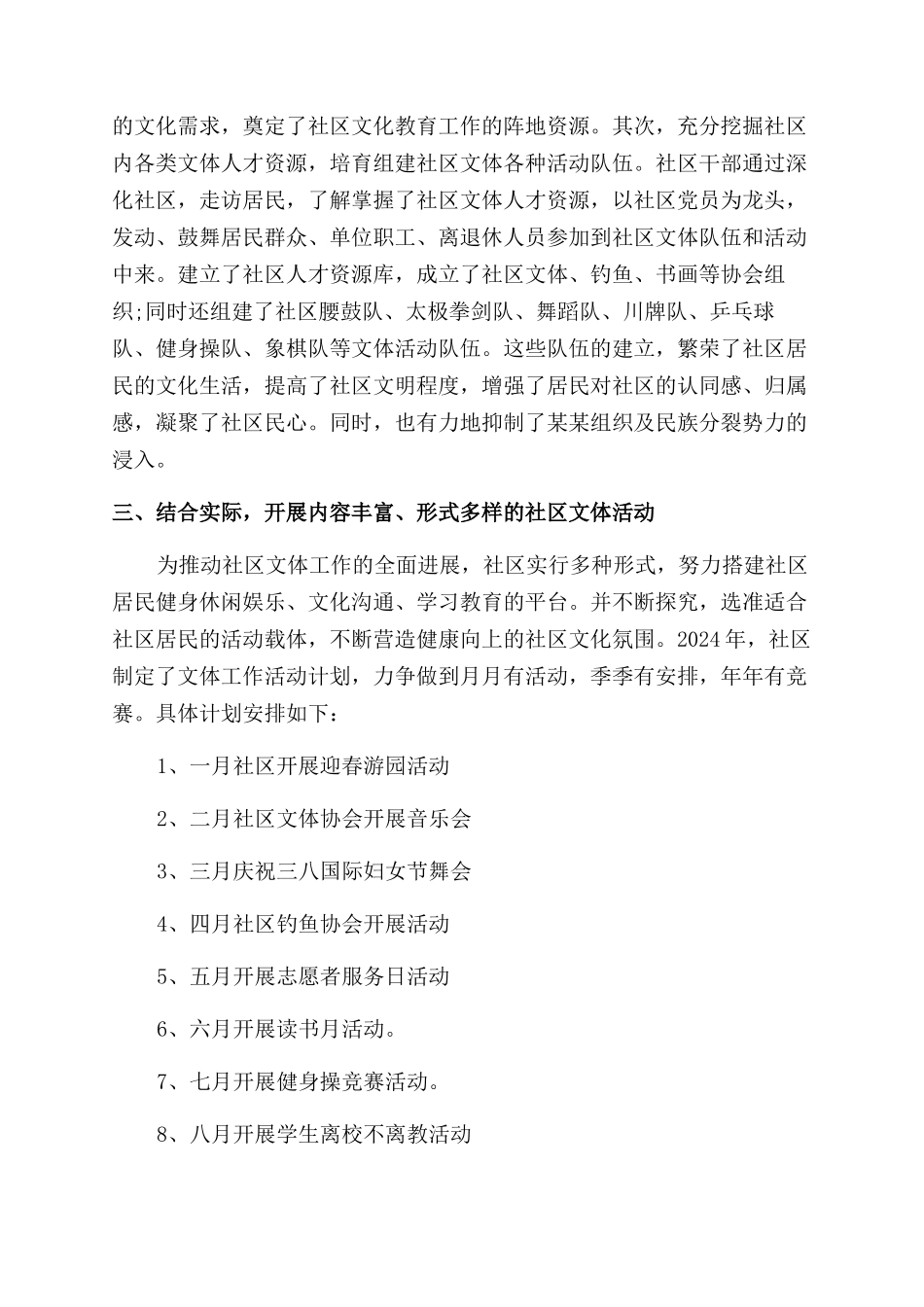 的文化需求，奠定了社区文化教育工作的阵地资源。其次，充分挖掘社区内各类文体人才资源，培育组建社区文体各种活动队伍。社区干部通过深化社区，走访居民，了解掌握了社区文体人才资源，以社区党员为龙头，发动、鼓舞居民群众、单位职工、离退休人员参加到社区文体队伍和活动中来。建立了社区人才资源库，成立了社区文体、钓鱼、书画等协会组织;同时还组建了社区腰鼓队、太极拳剑队、舞蹈队、川牌队、乒乓球队、健身操队、象棋队等文体活动队伍。这些队伍的建立，繁荣了社区居民的文化生活，提高了社区文明程度，增强了居民对社区的认同感、归属感，凝聚了社区民心。同时，也有力地抑制了某某组织及民族分裂势力的浸入。

三、结合实际，开展内容丰富、形式多样的社区文体活动

为推动社区文体工作的全面进展，社区实行多种形式，努力搭建社区居民健身休闲娱乐、文化沟通、学习教育的平台。并不断探究，选准适合社区居民的活动载体，不断营造健康向上的社区文化氛围。2024年，社区制定了文体工作活动计划，力争做到月月有活动，季季有安排，年年有竞赛。具体计划安排如下：

1、一月社区开展迎春游园活动

2、二月社区文体协会开展音乐会

3、三月庆祝三八国际妇女节舞会

4、四月社区钓鱼协会开展活动

5、五月开展志愿者服务日活动

6、六月开展读书月活动。

7、七月开展健身操竞赛活动。

8、八月开展学生离校不离教活动